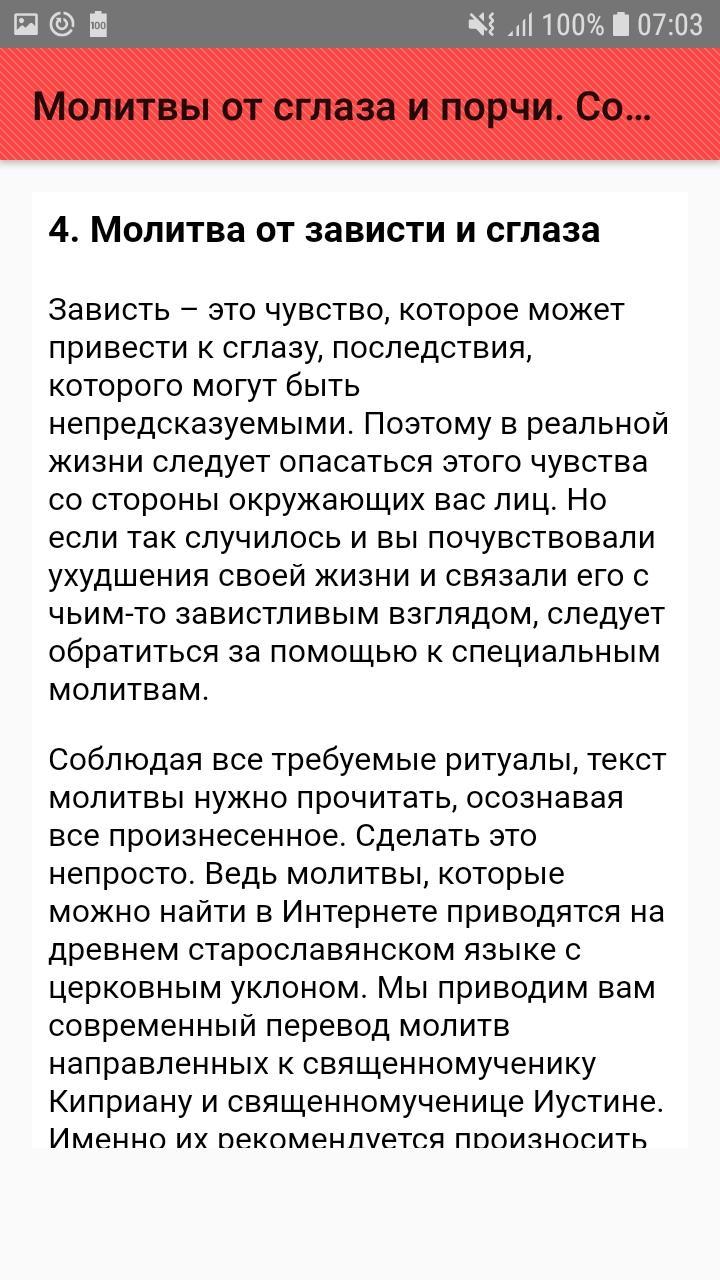 100% 07:03

Молитвы от сглаза и порчи. Со...

4. Молитва от зависти и сглаза

Зависть – это чувство, которое может привести к сглазу, последствия, которого могут быть непредсказуемыми. Поэтому в реальной жизни следует опасаться этого чувства со стороны окружающих вас лиц. Но если так случилось и вы почувствовали ухудшения своей жизни и связали его с чьим-то завистливым взглядом, следует обратиться за помощью к специальным молитвам.

Соблюдая все требуемые ритуалы, текст молитвы нужно прочитать, осознавая все произнесенное. Сделать это непросто. Ведь молитвы, которые можно найти в Интернете приводятся на древнем старославянском языке с церковным уклоном. Мы приводим вам современный перевод молитв направленных к священномученику Киприану и священномученице Иустине. Именно их рекомендуется произносить